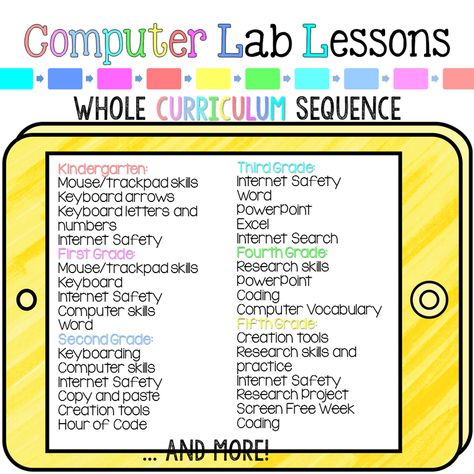 Computer Lab Lessons

WHOLE CURRICULUM SEQUENCE

Kindergarten:
Mouse/trackpad skills
Keyboard arrows
Keyboard letters and numbers
Internet Safety
First Grade:
Mouse/trackpad skills
Keyboard
Internet Safety
Computer skills
Word
Second Grade:
Keyboarding
Computer skills
Internet Safety
Copy and paste
Creation tools
Hour of Code

Third Grade:
Internet Safety
Word
PowerPoint
Excel
Internet Search
Fourth Grade:
Research skills
PowerPoint
Coding
Computer Vocabulary
Fifth Grade:
Creation tools
Research skills and practice
Internet Safety
Research Project
Screen Free Week
Coding

... AND MORE!